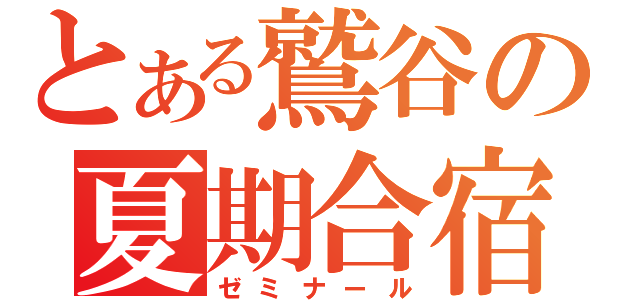 とある鷲谷の
夏期合宿
ゼミナール